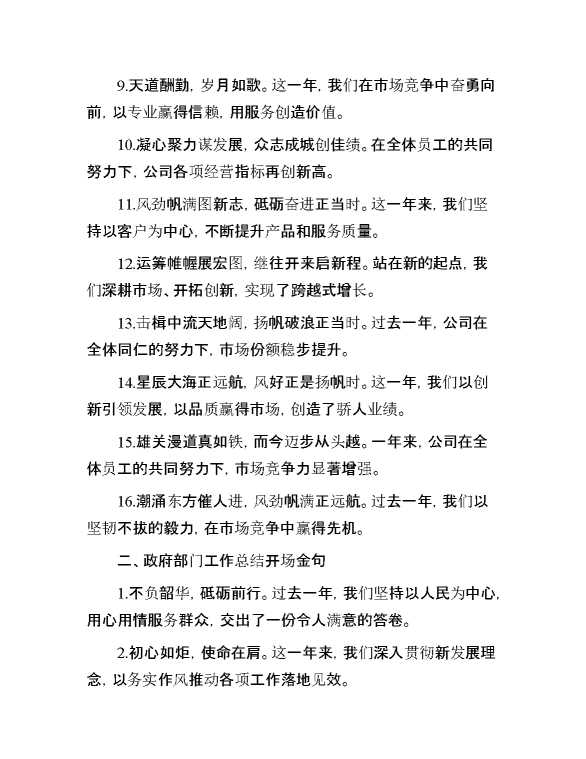 9.天道酬勤，岁月如歌。这一年，我们在市场竞争中奋勇向前，以专业赢得信赖，用服务创造价值。

10.凝心聚力谋发展，众志成城创佳绩。在全体员工的共同努力下，公司各项经营指标再创新高。

11.风劲帆满图新志，砥砺奋进正当时。这一年来，我们坚持以客户为中心，不断提升产品和服务质量。

12.运筹帷幄展宏图，继往开来启新程。站在新的起点，我们深耕市场、开拓创新，实现了跨越式增长。

13.击楫中流天地阔，扬帆破浪正当时。过去一年，公司在全体同仁的努力下，市场份额稳步提升。

14.星辰大海正远航，风好正是扬帆时。这一年，我们以创新引领发展，以品质赢得市场，创造了骄人业绩。

15.雄关漫道真如铁，而今迈步从头越。一年来，公司在全体员工的共同努力下，市场竞争力显著增强。

16.潮涌东方催人进，风劲帆满正远航。过去一年，我们以坚韧不拔的毅力，在市场竞争中赢得先机。

二、政府部门工作总结开场金句

1.不负韶华，砥砺前行。过去一年，我们坚持以人民为中心，用心用情服务群众，交出了一份令人满意的答卷。

2.初心如炬，使命在肩。这一年来，我们深入贯彻新发展理念，以务实作风推动各项工作落地见效。